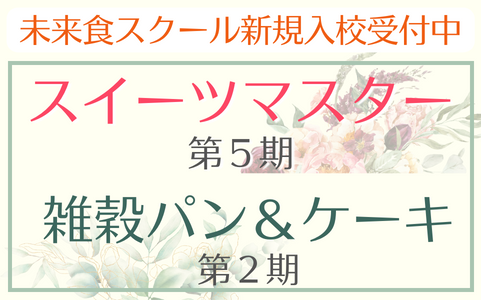 未来食スクール新規入校受付中

スイーツマスター
第５期

雑穀パン＆ケーキ
第２期